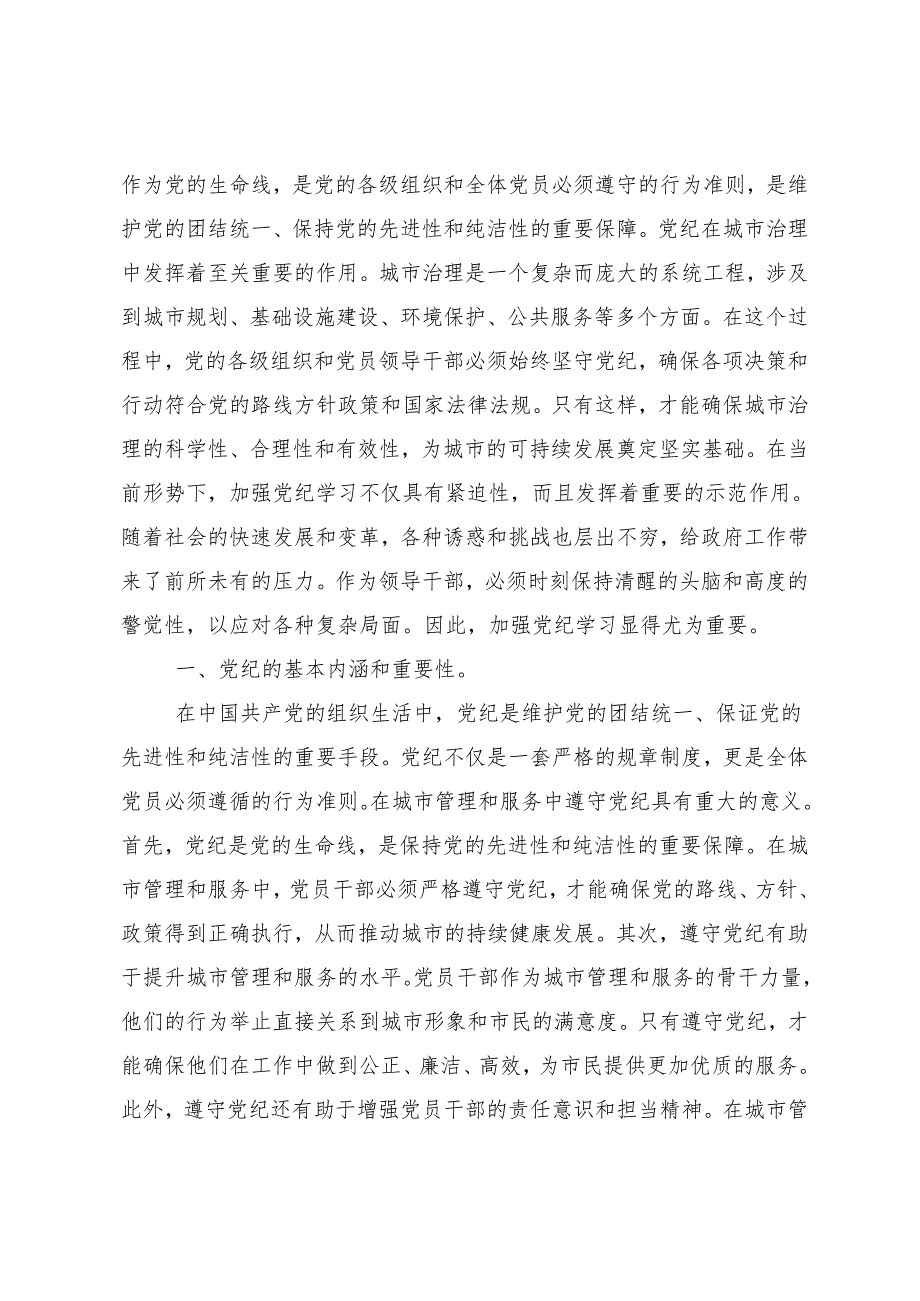 作为党的生命线，是党的各级组织和全体党员必须遵守的行为准则，是维护党的团结统一、保持党的先进性和纯洁性的重要保障。党纪在城市治理中发挥着至关重要的作用。城市治理是一个复杂而庞大的系统工程，涉及到城市规划、基础设施建设、环境保护、公共服务等多个方面。在这个过程中，党的各级组织和党员领导干部必须始终坚守党纪，确保各项决策和行动符合党的路线方针政策和国家法律法规。只有这样，才能确保城市治理的科学性、合理性和有效性，为城市的可持续发展奠定坚实基础。在当前形势下，加强党纪学习不仅具有紧迫性，而且发挥着重要的示范作用。随着社会的快速发展和变革，各种诱惑和挑战也层出不穷，给政府工作带来了前所未有的压力。作为领导干部，必须时刻保持清醒的头脑和高度的警觉性，以应对各种复杂局面。因此，加强党纪学习显得尤为重要。

一、党纪的基本内涵和重要性。

在中国共产党的组织生活中，党纪是维护党的团结统一、保证党的先进性和纯洁性的重要手段。党纪不仅是一套严格的规章制度，更是全体党员必须遵循的行为准则。在城市管理和服务中遵守党纪具有重大的意义。首先，党纪是党的生命线，是保持党的先进性和纯洁性的重要保障。在城市管理和服务中，党员干部必须严格遵守党纪，才能确保党的路线、方针、政策得到正确执行，从而推动城市的持续健康发展。其次，遵守党纪有助于提升城市管理和服务的水平。党员干部作为城市管理和服务的骨干力量，他们的行为举止直接关系到城市形象和市民的满意度。只有遵守党纪，才能确保他们在工作中做到公正、廉洁、高效，为市民提供更加优质的服务。此外，遵守党纪还有助于增强党员干部的责任意识和担当精神。在城市管